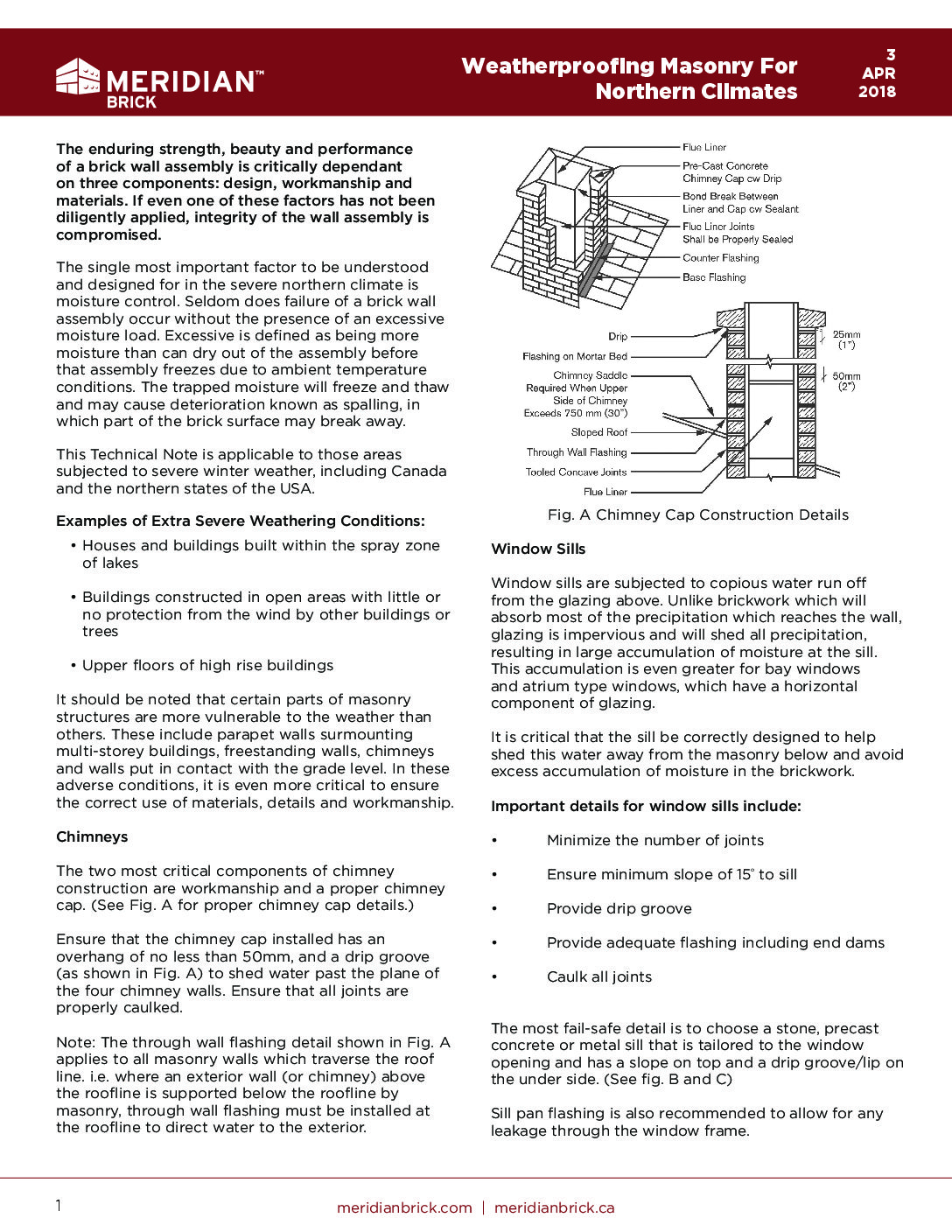 MERIDIAN™ BRICK

Weatherproofing Masonry For Northern Climates

3 APR 2018

The enduring strength, beauty and performance of a brick wall assembly is critically dependant on three components: design, workmanship and materials. If even one of these factors has not been diligently applied, integrity of the wall assembly is compromised.

The single most important factor to be understood and designed for in the severe northern climate is moisture control. Seldom does failure of a brick wall assembly occur without the presence of an excessive moisture load. Excessive is defined as being more moisture than can dry out of the assembly before that assembly freezes due to ambient temperature conditions. The trapped moisture will freeze and thaw and may cause deterioration known as spalling, in which part of the brick surface may break away.

This Technical Note is applicable to those areas subjected to severe winter weather, including Canada and the northern states of the USA.

Examples of Extra Severe Weathering Conditions:

• Houses and buildings built within the spray zone of lakes

• Buildings constructed in open areas with little or no protection from the wind by other buildings or trees

• Upper floors of high rise buildings

It should be noted that certain parts of masonry structures are more vulnerable to the weather than others. These include parapet walls surmounting multi-storey buildings, freestanding walls, chimneys and walls put in contact with the grade level. In these adverse conditions, it is even more critical to ensure the correct use of materials, details and workmanship.

Chimneys

The two most critical components of chimney construction are workmanship and a proper chimney cap. (See Fig. A for proper chimney cap details.)

Ensure that the chimney cap installed has an overhang of no less than 50mm, and a drip groove (as shown in Fig. A) to shed water past the plane of the four chimney walls. Ensure that all joints are properly caulked.

Note: The through wall flashing detail shown in Fig. A applies to all masonry walls which traverse the roof line. i.e. where an exterior wall (or chimney) above the roofline is supported below the roofline by masonry, through wall flashing must be installed at the roofline to direct water to the exterior.

Flue Liner
Pre-Cast Concrete Chimney Cap cw Drip
Bond Break Between Liner and Cap cw Sealant
Flue Liner Joints Shall be Properly Sealed
Counter Flashing
Base Flashing
Drip
Flashing on Mortar Bed
Chimney Saddle Required When Upper Side of Chimney Exceeds 750 mm (30")
Sloped Roof
Through Wall Flashing
Tooled Concave Joints
Flue Liner
25mm (1")
50mm (2")

Fig. A Chimney Cap Construction Details

Window Sills

Window sills are subjected to copious water run off from the glazing above. Unlike brickwork which will absorb most of the precipitation which reaches the wall, glazing is impervious and will shed all precipitation, resulting in large accumulation of moisture at the sill. This accumulation is even greater for bay windows and atrium type windows, which have a horizontal component of glazing.

It is critical that the sill be correctly designed to help shed this water away from the masonry below and avoid excess accumulation of moisture in the brickwork.

Important details for window sills include:

• Minimize the number of joints

• Ensure minimum slope of 15° to sill

• Provide drip groove

• Provide adequate flashing including end dams

• Caulk all joints

The most fail-safe detail is to choose a stone, precast concrete or metal sill that is tailored to the window opening and has a slope on top and a drip groove/lip on the under side. (See fig. B and C)

Sill pan flashing is also recommended to allow for any leakage through the window frame.

1

meridianbrick.com | meridianbrick.ca